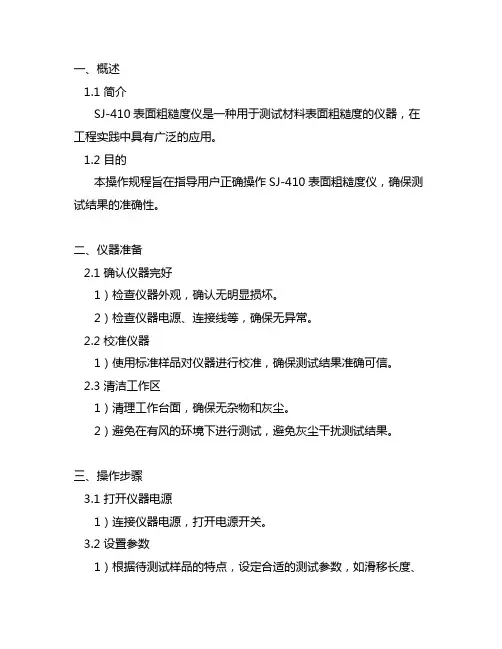 一、概述

1.1 简介

SJ-410 表面粗糙度仪是一种用于测试材料表面粗糙度的仪器，在工程实践中具有广泛的应用。

1.2 目的

本操作规程旨在指导用户正确操作 SJ-410 表面粗糙度仪，确保测试结果的准确性。

二、仪器准备

2.1 确认仪器完好

1）检查仪器外观，确认无明显损坏。

2）检查仪器电源、连接线等，确保无异常。

2.2 校准仪器

1）使用标准样品对仪器进行校准，确保测试结果准确可信。

2.3 清洁工作区

1）清理工作台面，确保无杂物和灰尘。

2）避免在有风的环境下进行测试，避免灰尘干扰测试结果。

三、操作步骤

3.1 打开仪器电源

1）连接仪器电源，打开电源开关。

3.2 设置参数

1）根据待测试样品的特点，设定合适的测试参数，如滑移长度、